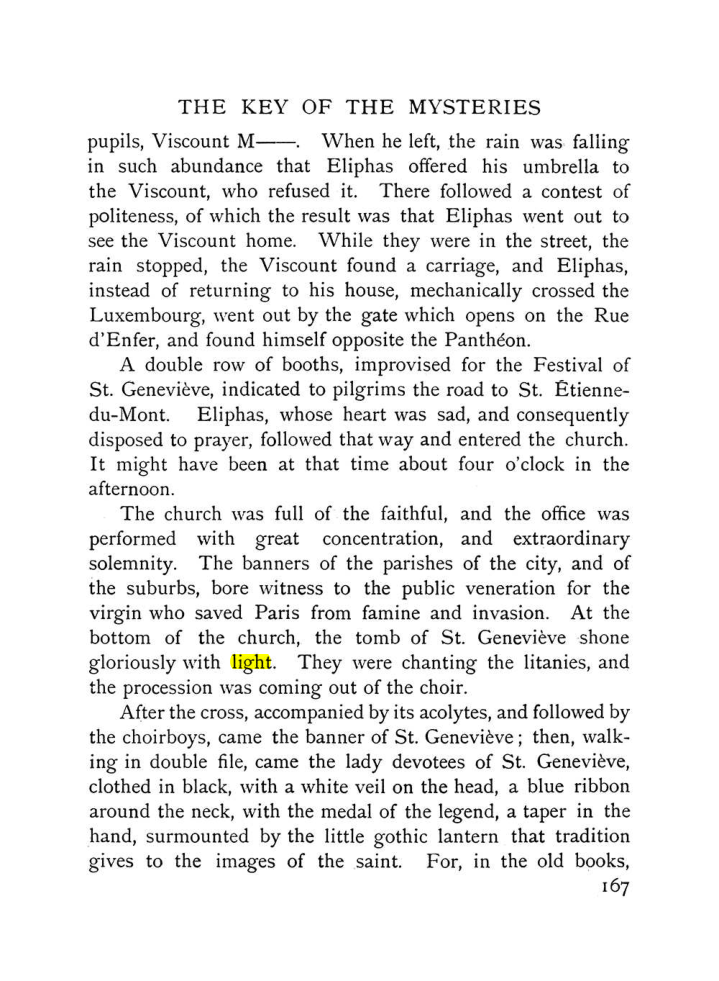 THE KEY OF THE MYSTERIES

pupils, Viscount M——. When he left, the rain was falling in such abundance that Eliphas offered his umbrella to the Viscount, who refused it. There followed a contest of politeness, of which the result was that Eliphas went out to see the Viscount home. While they were in the street, the rain stopped, the Viscount found a carriage, and Eliphas, instead of returning to his house, mechanically crossed the Luxembourg, went out by the gate which opens on the Rue d'Enfer, and found himself opposite the Panthéon.

A double row of booths, improvised for the Festival of St. Geneviève, indicated to pilgrims the road to St. Étienne-du-Mont. Eliphas, whose heart was sad, and consequently disposed to prayer, followed that way and entered the church. It might have been at that time about four o'clock in the afternoon.

The church was full of the faithful, and the office was performed with great concentration, and extraordinary solemnity. The banners of the parishes of the city, and of the suburbs, bore witness to the public veneration for the virgin who saved Paris from famine and invasion. At the bottom of the church, the tomb of St. Geneviève shone gloriously with light. They were chanting the litanies, and the procession was coming out of the choir.

After the cross, accompanied by its acolytes, and followed by the choirboys, came the banner of St. Geneviève; then, walking in double file, came the lady devotees of St. Geneviève, clothed in black, with a white veil on the head, a blue ribbon around the neck, with the medal of the legend, a taper in the hand, surmounted by the little gothic lantern that tradition gives to the images of the saint. For, in the old books,

167